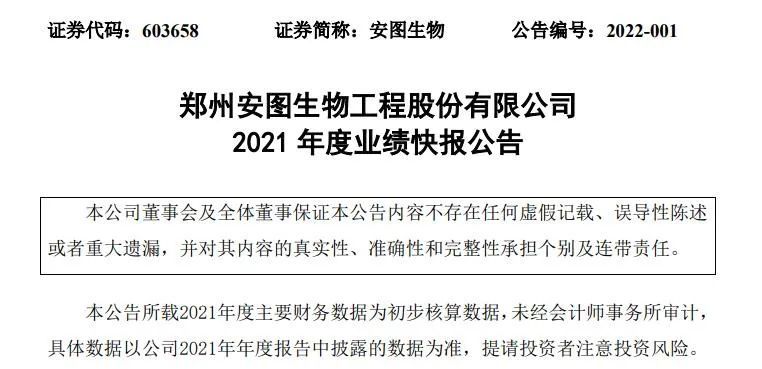 证券代码：603658　　证券简称：安图生物　　公告编号：2022-001

郑州安图生物工程股份有限公司
2021 年度业绩快报公告

本公司董事会及全体董事保证本公告内容不存在任何虚假记载、误导性陈述或者重大遗漏，并对其内容的真实性、准确性和完整性承担个别及连带责任。

本公告所载2021年度主要财务数据为初步核算数据，未经会计师事务所审计，具体数据以公司2021年年度报告中披露的数据为准，提请投资者注意投资风险。